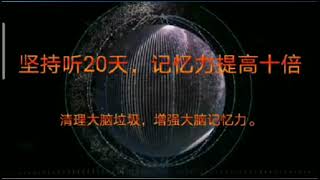 坚持听20天，记忆力提高十倍

清理大脑垃圾，增强大脑记忆力。